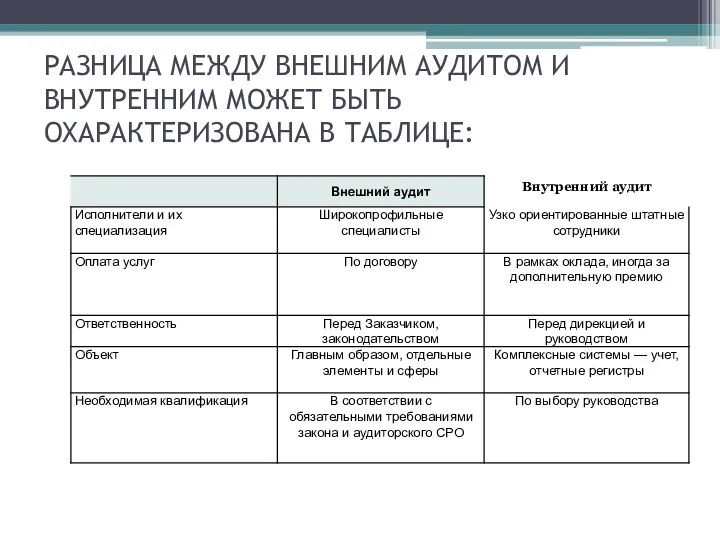 РАЗНИЦА МЕЖДУ ВНЕШНИМ АУДИТОМ И ВНУТРЕННИМ МОЖЕТ БЫТЬ ОХАРАКТЕРИЗОВАНА В ТАБЛИЦЕ:

| | Внешний аудит | Внутренний аудит |
|---|---|---|
| Исполнители и их специализация | Широкопрофильные специалисты | Узко ориентированные штатные сотрудники |
| Оплата услуг | По договору | В рамках оклада, иногда за дополнительную премию |
| Ответственность | Перед Заказчиком, законодательством | Перед дирекцией и руководством |
| Объект | Главным образом, отдельные элементы и сферы | Комплексные системы — учет, отчетные регистры |
| Необходимая квалификация | В соответствии с обязательными требованиями закона и аудиторского СРО | По выбору руководства |